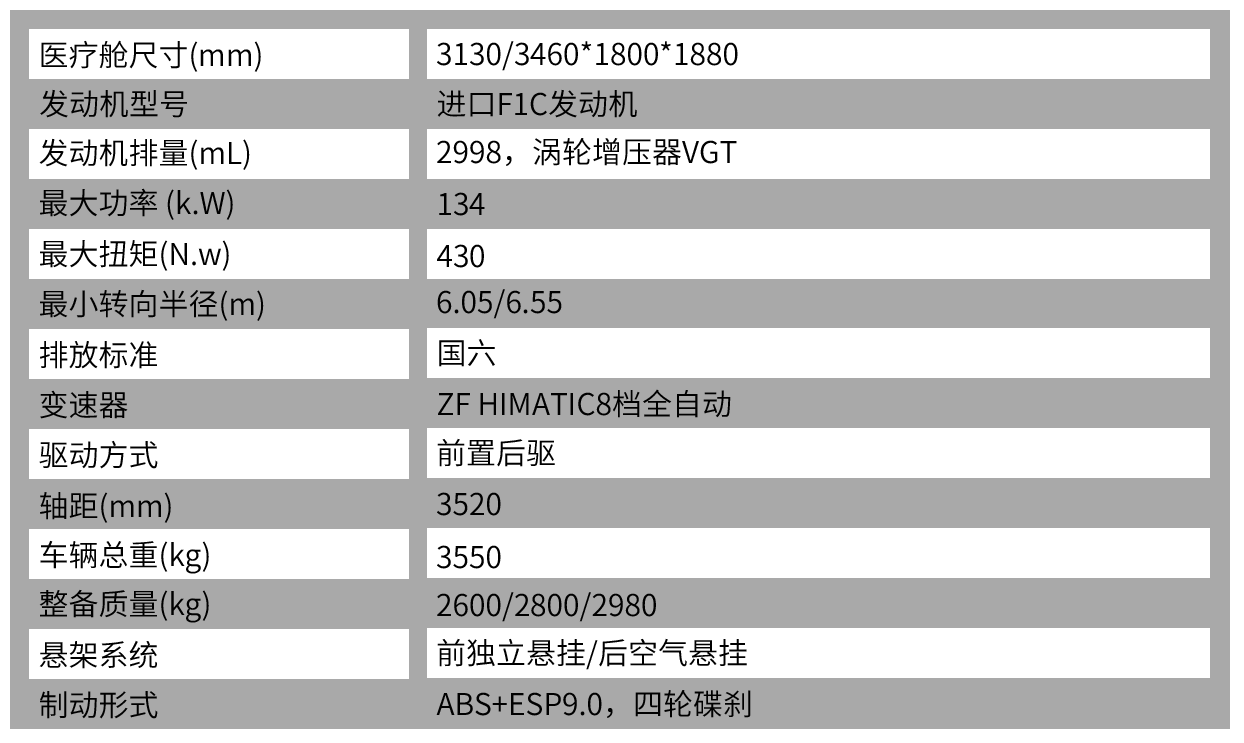 | 医疗舱尺寸(mm) | 3130/3460*1800*1880 |
|---|---|
| 发动机型号 | 进口F1C发动机 |
| 发动机排量(mL) | 2998，涡轮增压器VGT |
| 最大功率 (k.W) | 134 |
| 最大扭矩(N.w) | 430 |
| 最小转向半径(m) | 6.05/6.55 |
| 排放标准 | 国六 |
| 变速器 | ZF HIMATIC8档全自动 |
| 驱动方式 | 前置后驱 |
| 轴距(mm) | 3520 |
| 车辆总重(kg) | 3550 |
| 整备质量(kg) | 2600/2800/2980 |
| 悬架系统 | 前独立悬挂/后空气悬挂 |
| 制动形式 | ABS+ESP9.0，四轮碟刹 |